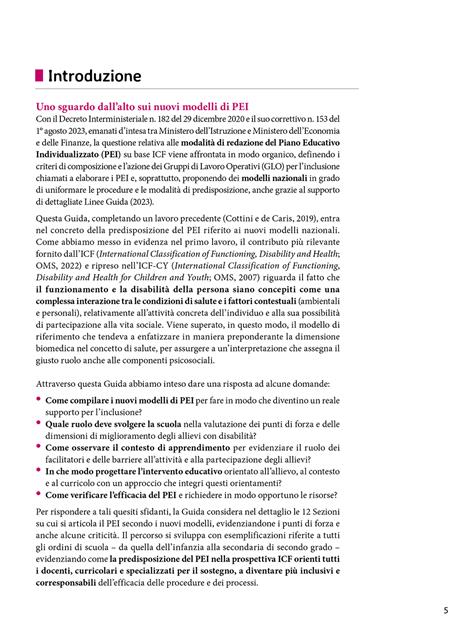 Introduzione

Uno sguardo dall'alto sui nuovi modelli di PEI

Con il Decreto Interministeriale n. 182 del 29 dicembre 2020 e il suo correttivo n. 153 del 1° agosto 2023, emanati d'intesa tra Ministero dell'Istruzione e Ministero dell'Economia e delle Finanze, la questione relativa alle modalità di redazione del Piano Educativo Individualizzato (PEI) su base ICF viene affrontata in modo organico, definendo i criteri di composizione e l'azione dei Gruppi di Lavoro Operativi (GLO) per l'inclusione chiamati a elaborare i PEI e, soprattutto, proponendo dei modelli nazionali in grado di uniformare le procedure e le modalità di predisposizione, anche grazie al supporto di dettagliate Linee Guida (2023).

Questa Guida, completando un lavoro precedente (Cottini e de Caris, 2019), entra nel concreto della predisposizione del PEI riferito ai nuovi modelli nazionali. Come abbiamo messo in evidenza nel primo lavoro, il contributo più rilevante fornito dall'ICF (International Classification of Functioning, Disability and Health; OMS, 2022) e ripreso nell'ICF-CY (International Classification of Functioning, Disability and Health for Children and Youth; OMS, 2007) riguarda il fatto che il funzionamento e la disabilità della persona siano concepiti come una complessa interazione tra le condizioni di salute e i fattori contestuali (ambientali e personali), relativamente all'attività concreta dell'individuo e alla sua possibilità di partecipazione alla vita sociale. Viene superato, in questo modo, il modello di riferimento che tendeva a enfatizzare in maniera preponderante la dimensione biomedica nel concetto di salute, per assurgere a un'interpretazione che assegna il giusto ruolo anche alle componenti psicosociali.

Attraverso questa Guida abbiamo inteso dare una risposta ad alcune domande:

• Come compilare i nuovi modelli di PEI per fare in modo che diventino un reale supporto per l'inclusione?
• Quale ruolo deve svolgere la scuola nella valutazione dei punti di forza e delle dimensioni di miglioramento degli allievi con disabilità?
• Come osservare il contesto di apprendimento per evidenziare il ruolo dei facilitatori e delle barriere all'attività e alla partecipazione degli allievi?
• In che modo progettare l'intervento educativo orientato all'allievo, al contesto e al curricolo con un approccio che integri questi orientamenti?
• Come verificare l'efficacia del PEI e richiedere in modo opportuno le risorse?

Per rispondere a tali quesiti sfidanti, la Guida considera nel dettaglio le 12 Sezioni su cui si articola il PEI secondo i nuovi modelli, evidenziandone i punti di forza e anche alcune criticità. Il percorso si sviluppa con esemplificazioni riferite a tutti gli ordini di scuola – da quella dell'infanzia alla secondaria di secondo grado – evidenziando come la predisposizione del PEI nella prospettiva ICF orienti tutti i docenti, curricolari e specializzati per il sostegno, a diventare più inclusivi e corresponsabili dell'efficacia delle procedure e dei processi.

5